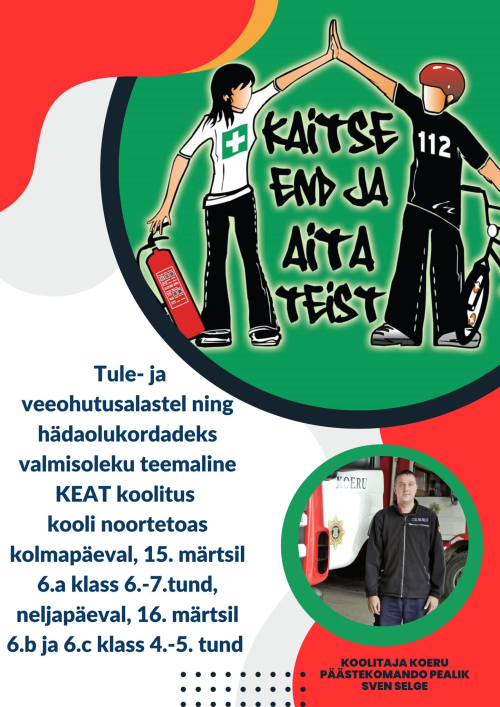 KAITSE END JA AITA TEIST

112

Tule- ja veeohutusalastel ning hädaolukordadeks valmisoleku teemaline KEAT koolitus kooli noortetoas kolmapäeval, 15. märtsil 6.a klass 6.-7.tund, neljapäeval, 16. märtsil 6.b ja 6.c klass 4.-5. tund

KOERU

KOOLITAJA KOERU PÄÄSTEKOMANDO PEALIK SVEN SELGE